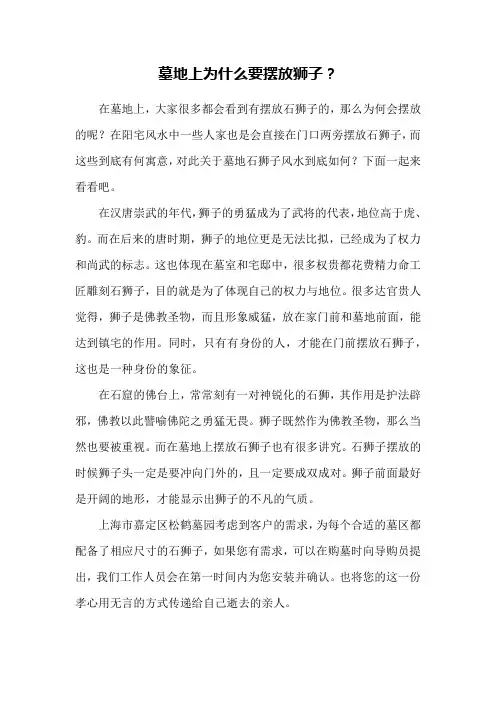 墓地上为什么要摆放狮子？

在墓地上，大家很多都会看到有摆放石狮子的，那么为何会摆放的呢？在阳宅风水中一些人家也是会直接在门口两旁摆放石狮子，而这些到底有何寓意，对此关于墓地石狮子风水到底如何？下面一起来看看吧。

在汉唐崇武的年代，狮子的勇猛成为了武将的代表，地位高于虎、豹。而在后来的唐时期，狮子的地位更是无法比拟，已经成为了权力和尚武的标志。这也体现在墓室和宅邸中，很多权贵都花费精力命工匠雕刻石狮子，目的就是为了体现自己的权力与地位。很多达官贵人觉得，狮子是佛教圣物，而且形象威猛，放在家门前和墓地前面，能达到镇宅的作用。同时，只有有身份的人，才能在门前摆放石狮子，这也是一种身份的象征。

在石窟的佛台上，常常刻有一对神锐化的石狮，其作用是护法辟邪，佛教以此譬喻佛陀之勇猛无畏。狮子既然作为佛教圣物，那么当然也要被重视。而在墓地上摆放石狮子也有很多讲究。石狮子摆放的时候狮子头一定是要冲向门外的，且一定要成双成对。狮子前面最好是开阔的地形，才能显示出狮子的不凡的气质。

上海市嘉定区松鹤墓园考虑到客户的需求，为每个合适的墓区都配备了相应尺寸的石狮子，如果您有需求，可以在购墓时向导购员提出，我们工作人员会在第一时间内为您安装并确认。也将您的这一份孝心用无言的方式传递给自己逝去的亲人。